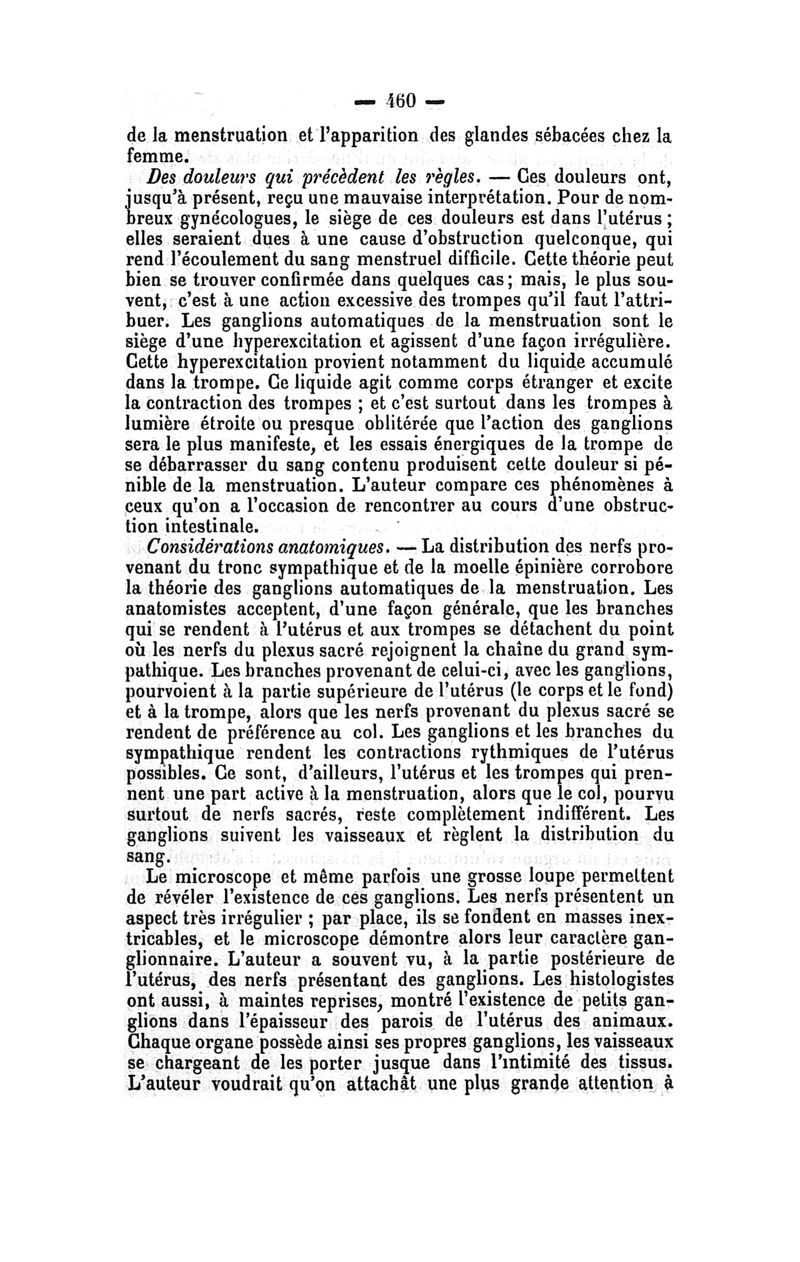 — 460 —

de la menstruation et l'apparition des glandes sébacées chez la femme.

Des douleurs qui précèdent les règles. — Ces douleurs ont, jusqu'à présent, reçu une mauvaise interprétation. Pour de nombreux gynécologues, le siège de ces douleurs est dans l'utérus ; elles seraient dues à une cause d'obstruction quelconque, qui rend l'écoulement du sang menstruel difficile. Cette théorie peut bien se trouver confirmée dans quelques cas; mais, le plus souvent, c'est à une action excessive des trompes qu'il faut l'attribuer. Les ganglions automatiques de la menstruation sont le siège d'une hyperexcitation et agissent d'une façon irrégulière. Cette hyperexcitation provient notamment du liquide accumulé dans la trompe. Ce liquide agit comme corps étranger et excite la contraction des trompes ; et c'est surtout dans les trompes à lumière étroite ou presque oblitérée que l'action des ganglions sera le plus manifeste, et les essais énergiques de la trompe de se débarrasser du sang contenu produisent cette douleur si pénible de la menstruation. L'auteur compare ces phénomènes à ceux qu'on a l'occasion de rencontrer au cours d'une obstruction intestinale.

Considérations anatomiques. — La distribution des nerfs provenant du tronc sympathique et de la moelle épinière corrobore la théorie des ganglions automatiques de la menstruation. Les anatomistes acceptent, d'une façon générale, que les branches qui se rendent à l'utérus et aux trompes se détachent du point où les nerfs du plexus sacré rejoignent la chaîne du grand sympathique. Les branches provenant de celui-ci, avec les ganglions, pourvoient à la partie supérieure de l'utérus (le corps et le fond) et à la trompe, alors que les nerfs provenant du plexus sacré se rendent de préférence au col. Les ganglions et les branches du sympathique rendent les contractions rythmiques de l'utérus possibles. Ce sont, d'ailleurs, l'utérus et les trompes qui prennent une part active à la menstruation, alors que le col, pourvu surtout de nerfs sacrés, reste complètement indifférent. Les ganglions suivent les vaisseaux et règlent la distribution du sang.

Le microscope et même parfois une grosse loupe permettent de révéler l'existence de ces ganglions. Les nerfs présentent un aspect très irrégulier ; par place, ils se fondent en masses inextricables, et le microscope démontre alors leur caractère ganglionnaire. L'auteur a souvent vu, à la partie postérieure de l'utérus, des nerfs présentant des ganglions. Les histologistes ont aussi, à maintes reprises, montré l'existence de petits ganglions dans l'épaisseur des parois de l'utérus des animaux. Chaque organe possède ainsi ses propres ganglions, les vaisseaux se chargeant de les porter jusque dans l'intimité des tissus. L'auteur voudrait qu'on attachât une plus grande attention à